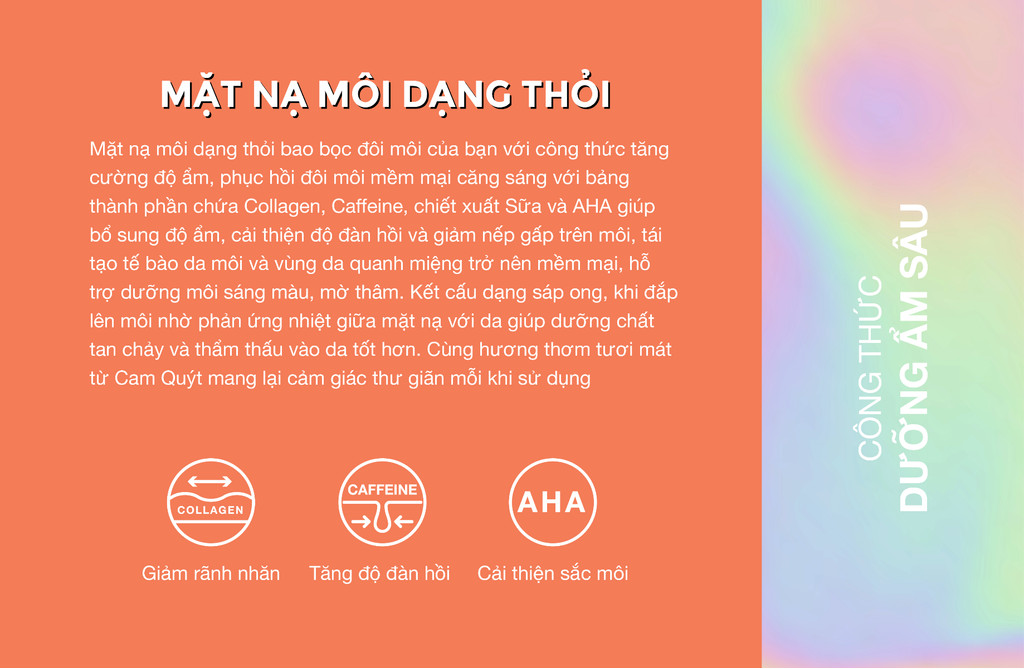 MẶT NẠ MÔI DẠNG THỎI

Mặt nạ môi dạng thỏi bao bọc đôi môi của bạn với công thức tăng cường độ ẩm, phục hồi đôi môi mềm mại căng sáng với bảng thành phần chứa Collagen, Caffeine, chiết xuất Sữa và AHA giúp bổ sung độ ẩm, cải thiện độ đàn hồi và giảm nếp gấp trên môi, tái tạo tế bào da môi và vùng da quanh miệng trở nên mềm mại, hỗ trợ dưỡng môi sáng màu, mờ thâm. Kết cấu dạng sáp ong, khi đắp lên môi nhờ phản ứng nhiệt giữa mặt nạ với da giúp dưỡng chất tan chảy và thẩm thấu vào da tốt hơn. Cùng hương thơm tươi mát từ Cam Quýt mang lại cảm giác thư giãn mỗi khi sử dụng

COLLAGEN
Giảm rãnh nhăn

CAFFEINE
Tăng độ đàn hồi

AHA
Cải thiện sắc môi

CÔNG THỨC
DƯỠNG ẨM SÂU